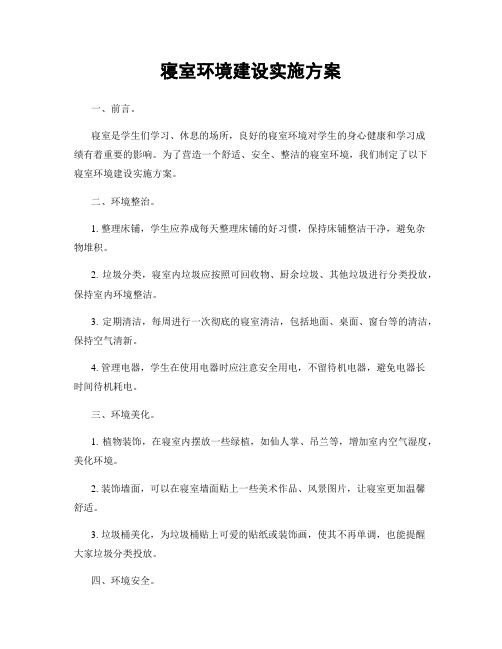 寝室环境建设实施方案

一、前言。

寝室是学生们学习、休息的场所，良好的寝室环境对学生的身心健康和学习成绩有着重要的影响。为了营造一个舒适、安全、整洁的寝室环境，我们制定了以下寝室环境建设实施方案。

二、环境整治。

1. 整理床铺，学生应养成每天整理床铺的好习惯，保持床铺整洁干净，避免杂物堆积。

2. 垃圾分类，寝室内垃圾应按照可回收物、厨余垃圾、其他垃圾进行分类投放，保持室内环境整洁。

3. 定期清洁，每周进行一次彻底的寝室清洁，包括地面、桌面、窗台等的清洁，保持空气清新。

4. 管理电器，学生在使用电器时应注意安全用电，不留待机电器，避免电器长时间待机耗电。

三、环境美化。

1. 植物装饰，在寝室内摆放一些绿植，如仙人掌、吊兰等，增加室内空气湿度，美化环境。

2. 装饰墙面，可以在寝室墙面贴上一些美术作品、风景图片，让寝室更加温馨舒适。

3. 垃圾桶美化，为垃圾桶贴上可爱的贴纸或装饰画，使其不再单调，也能提醒大家垃圾分类投放。

四、环境安全。